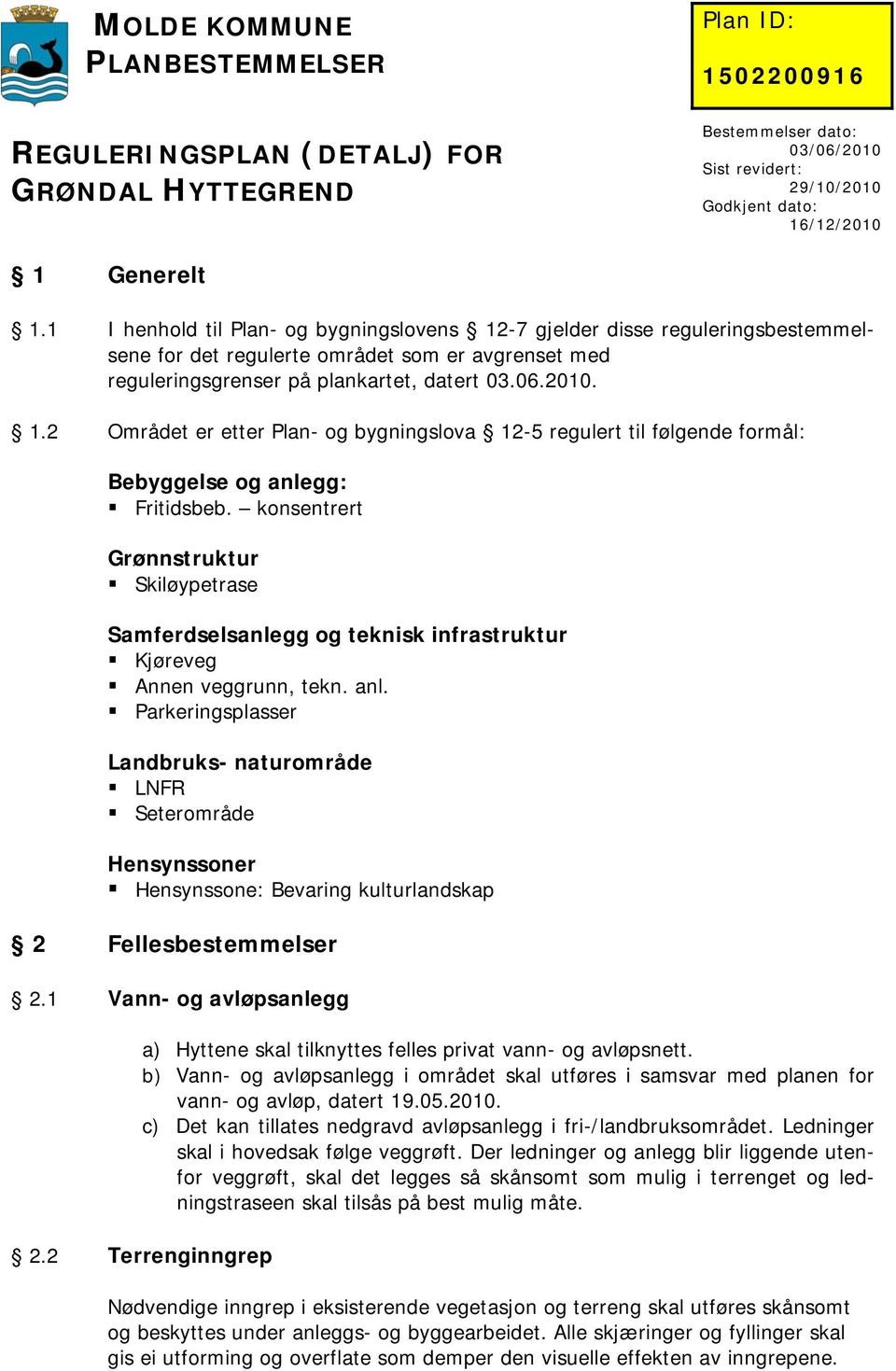 MOLDE KOMMUNE
PLANBESTEMMELSER

Plan ID:
1502200916

REGULERINGSPLAN (DETALJ) FOR GRØNDAL HYTTEGREND

Bestemmelser dato: 03/06/2010
Sist revidert: 29/10/2010
Godkjent dato: 16/12/2010

§ 1 Generelt

§ 1.1 I henhold til Plan- og bygningslovens § 12-7 gjelder disse reguleringsbestemmelsene for det regulerte området som er avgrenset med reguleringsgrenser på plankartet, datert 03.06.2010.

§ 1.2 Området er etter Plan- og bygningslova § 12-5 regulert til følgende formål:

Bebyggelse og anlegg:
▪ Fritidsbeb. – konsentrert

Grønnstruktur
▪ Skiløypetrase

Samferdselsanlegg og teknisk infrastruktur
▪ Kjøreveg
▪ Annen veggrunn, tekn. anl.
▪ Parkeringsplasser

Landbruks- naturområde
▪ LNFR
▪ Seterområde

Hensynssoner
▪ Hensynssone: Bevaring kulturlandskap

§ 2 Fellesbestemmelser

§ 2.1 Vann- og avløpsanlegg

a) Hyttene skal tilknyttes felles privat vann- og avløpsnett.
b) Vann- og avløpsanlegg i området skal utføres i samsvar med planen for vann- og avløp, datert 19.05.2010.
c) Det kan tillates nedgravd avløpsanlegg i fri-/landbruksområdet. Ledninger skal i hovedsak følge veggrøft. Der ledninger og anlegg blir liggende utenfor veggrøft, skal det legges så skånsomt som mulig i terrenget og ledningstraseen skal tilsås på best mulig måte.

§ 2.2 Terrenginngrep

Nødvendige inngrep i eksisterende vegetasjon og terreng skal utføres skånsomt og beskyttes under anleggs- og byggearbeidet. Alle skjæringer og fyllinger skal gis ei utforming og overflate som demper den visuelle effekten av inngrepene.